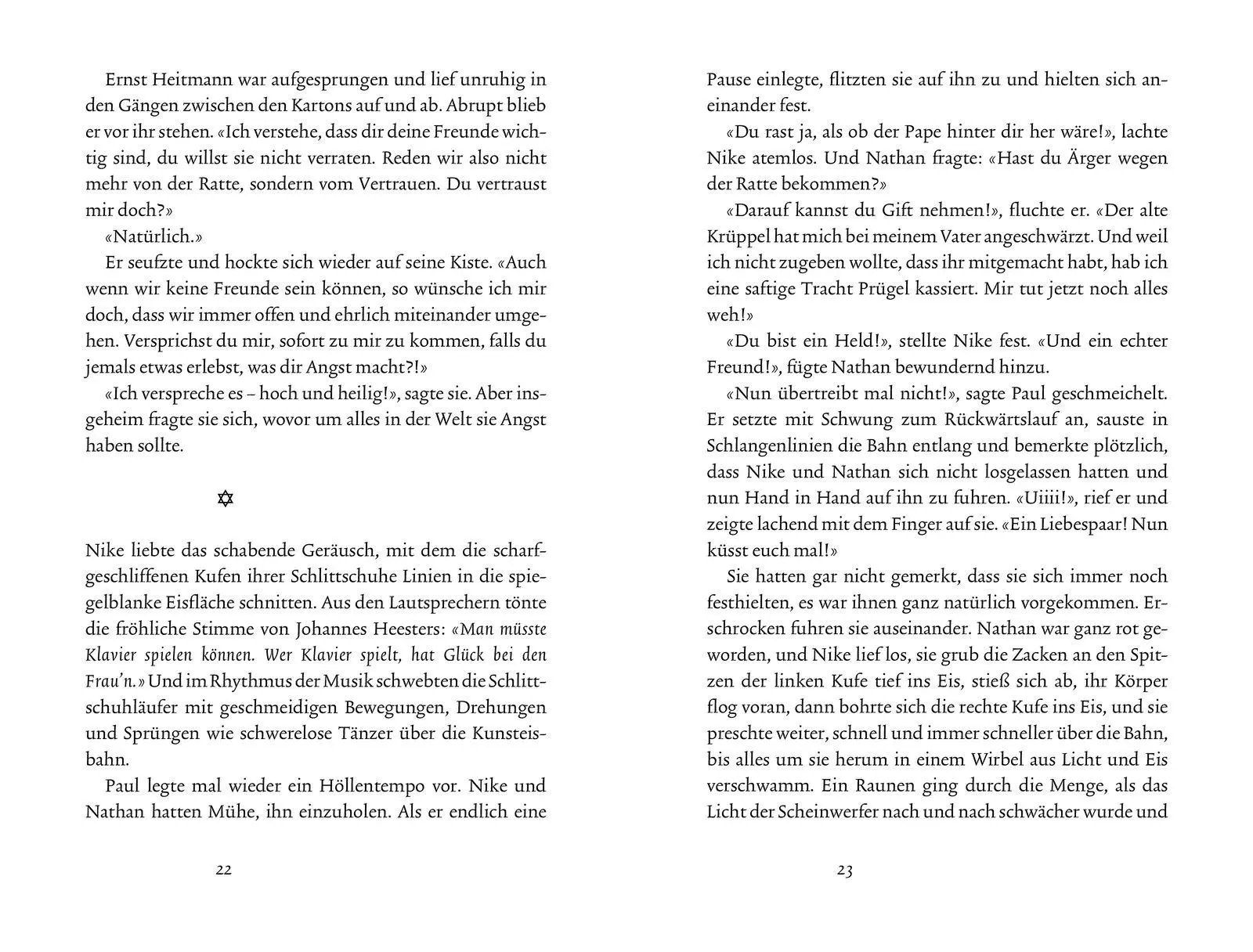 Ernst Heitmann war aufgesprungen und lief unruhig in den Gängen zwischen den Kartons auf und ab. Abrupt blieb er vor ihr stehen. «Ich verstehe, dass dir deine Freunde wichtig sind, du willst sie nicht verraten. Reden wir also nicht mehr von der Ratte, sondern vom Vertrauen. Du vertraust mir doch?»

«Natürlich.»

Er seufzte und hockte sich wieder auf seine Kiste. «Auch wenn wir keine Freunde sein können, so wünsche ich mir doch, dass wir immer offen und ehrlich miteinander umgehen. Versprichst du mir, sofort zu mir zu kommen, falls du jemals etwas erlebst, was dir Angst macht?!»

«Ich verspreche es – hoch und heilig!», sagte sie. Aber insgeheim fragte sie sich, wovor um alles in der Welt sie Angst haben sollte.

✡

Nike liebte das schabende Geräusch, mit dem die scharfgeschliffenen Kufen ihrer Schlittschuhe Linien in die spiegelblanke Eisfläche schnitten. Aus den Lautsprechern tönte die fröhliche Stimme von Johannes Heesters: «Man müsste Klavier spielen können. Wer Klavier spielt, hat Glück bei den Frau'n.» Und im Rhythmus der Musik schwebten die Schlittschuhläufer mit geschmeidigen Bewegungen, Drehungen und Sprüngen wie schwerelose Tänzer über die Kunsteisbahn.

Paul legte mal wieder ein Höllentempo vor. Nike und Nathan hatten Mühe, ihn einzuholen. Als er endlich eine

22

Pause einlegte, flitzten sie auf ihn zu und hielten sich aneinander fest.

«Du rast ja, als ob der Pape hinter dir her wäre!», lachte Nike atemlos. Und Nathan fragte: «Hast du Ärger wegen der Ratte bekommen?»

«Darauf kannst du Gift nehmen!», fluchte er. «Der alte Krüppel hat mich bei meinem Vater angeschwärzt. Und weil ich nicht zugeben wollte, dass ihr mitgemacht habt, hab ich eine saftige Tracht Prügel kassiert. Mir tut jetzt noch alles weh!»

«Du bist ein Held!», stellte Nike fest. «Und ein echter Freund!», fügte Nathan bewundernd hinzu.

«Nun übertreibt mal nicht!», sagte Paul geschmeichelt. Er setzte mit Schwung zum Rückwärtslauf an, sauste in Schlangenlinien die Bahn entlang und bemerkte plötzlich, dass Nike und Nathan sich nicht losgelassen hatten und nun Hand in Hand auf ihn zu fuhren. «Uiiii!», rief er und zeigte lachend mit dem Finger auf sie. «Ein Liebespaar! Nun küsst euch mal!»

Sie hatten gar nicht gemerkt, dass sie sich immer noch festhielten, es war ihnen ganz natürlich vorgekommen. Erschrocken fuhren sie auseinander. Nathan war ganz rot geworden, und Nike lief los, sie grub die Zacken an den Spitzen der linken Kufe tief ins Eis, stieß sich ab, ihr Körper flog voran, dann bohrte sich die rechte Kufe ins Eis, und sie preschte weiter, schnell und immer schneller über die Bahn, bis alles um sie herum in einem Wirbel aus Licht und Eis verschwamm. Ein Raunen ging durch die Menge, als das Licht der Scheinwerfer nach und nach schwächer wurde und

23